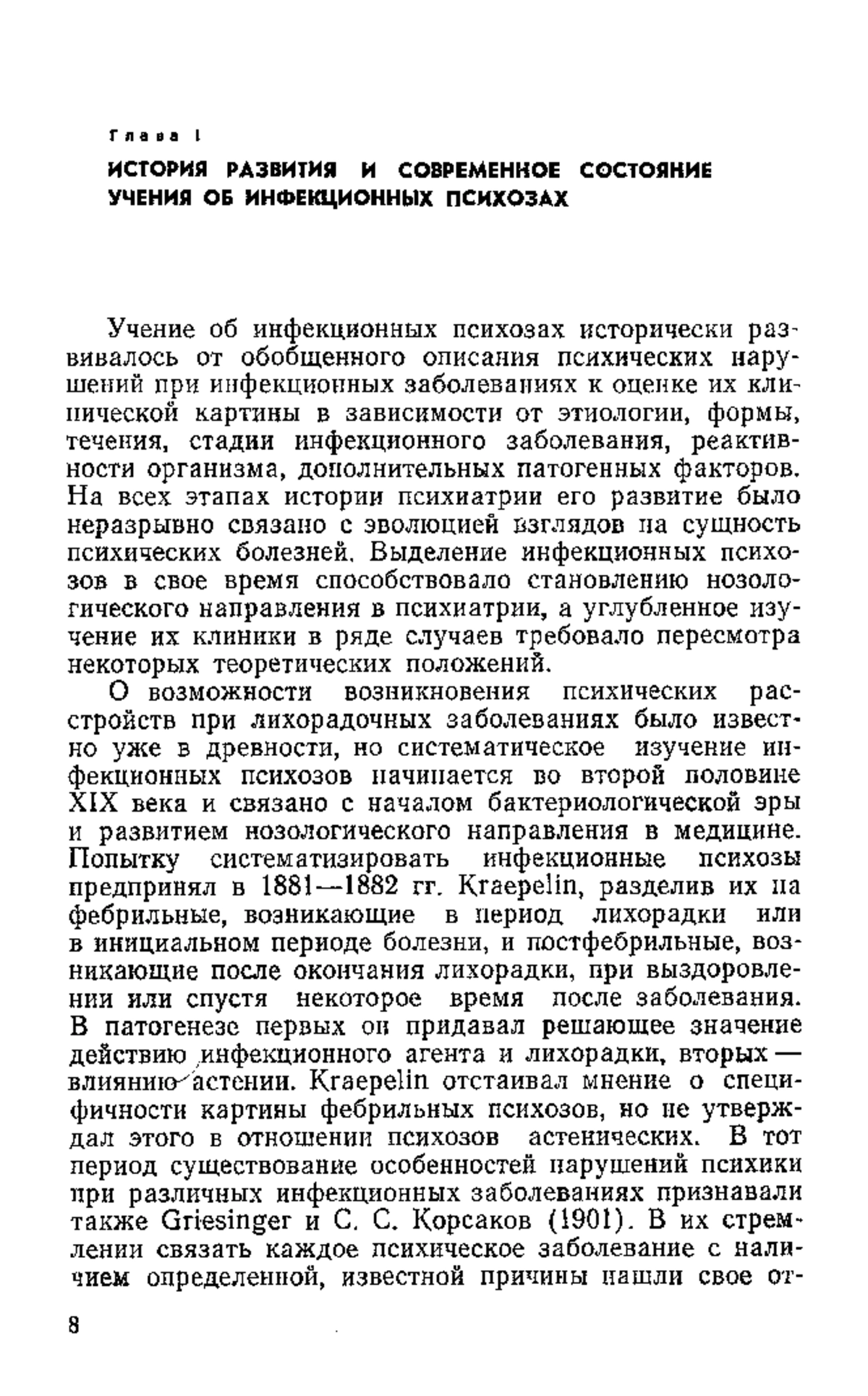 Глава I

ИСТОРИЯ РАЗВИТИЯ И СОВРЕМЕННОЕ СОСТОЯНИЕ УЧЕНИЯ ОБ ИНФЕКЦИОННЫХ ПСИХОЗАХ

Учение об инфекционных психозах исторически развивалось от обобщенного описания психических нарушений при инфекционных заболеваниях к оценке их клинической картины в зависимости от этиологии, формы, течения, стадии инфекционного заболевания, реактивности организма, дополнительных патогенных факторов. На всех этапах истории психиатрии его развитие было неразрывно связано с эволюцией взглядов на сущность психических болезней. Выделение инфекционных психозов в свое время способствовало становлению нозологического направления в психиатрии, а углубленное изучение их клиники в ряде случаев требовало пересмотра некоторых теоретических положений.

О возможности возникновения психических расстройств при лихорадочных заболеваниях было известно уже в древности, но систематическое изучение инфекционных психозов начинается во второй половине XIX века и связано с началом бактериологической эры и развитием нозологического направления в медицине. Попытку систематизировать инфекционные психозы предпринял в 1881—1882 гг. Kraepelin, разделив их на фебрильные, возникающие в период лихорадки или в инициальном периоде болезни, и постфебрильные, возникающие после окончания лихорадки, при выздоровлении или спустя некоторое время после заболевания. В патогенезе первых он придавал решающее значение действию инфекционного агента и лихорадки, вторых — влиянию астении. Kraepelin отстаивал мнение о специфичности картины фебрильных психозов, но не утверждал этого в отношении психозов астенических. В тот период существование особенностей нарушений психики при различных инфекционных заболеваниях признавали также Griesinger и С. С. Корсаков (1901). В их стремлении связать каждое психическое заболевание с наличием определенной, известной причины нашли свое от-

8